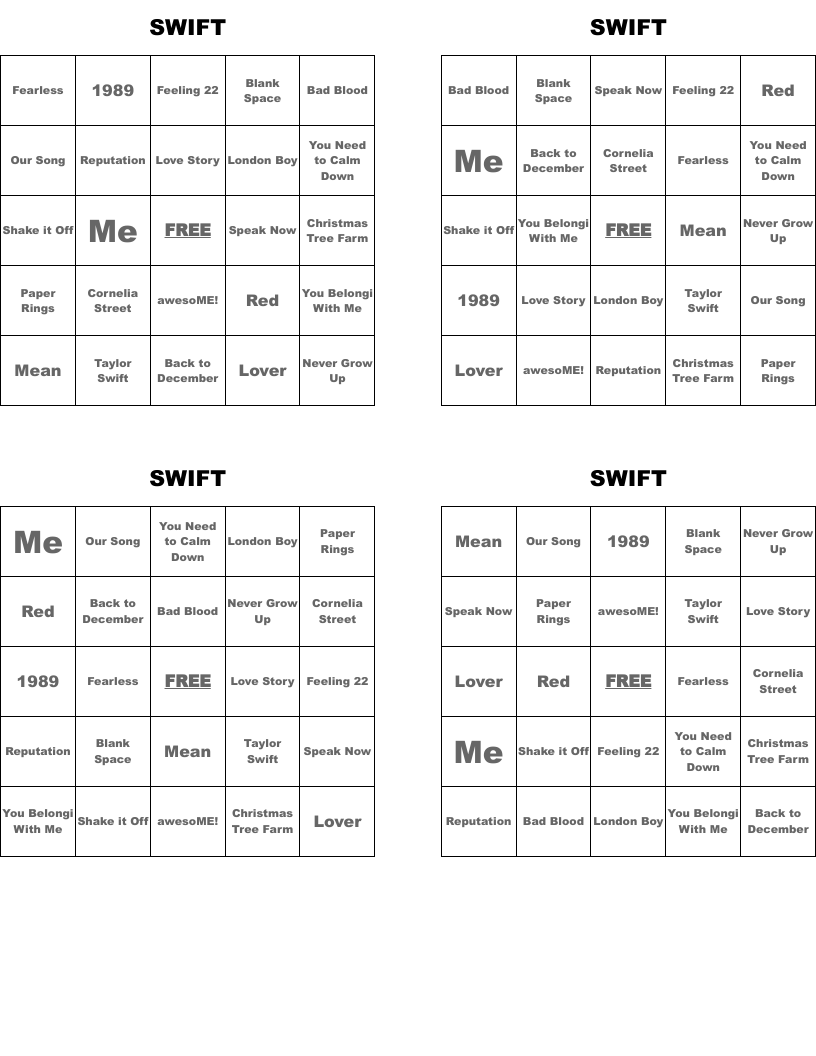 SWIFT

| Fearless | 1989 | Feeling 22 | Blank Space | Bad Blood |
|---|---|---|---|---|
| Our Song | Reputation | Love Story | London Boy | You Need to Calm Down |
| Shake it Off | Me | FREE | Speak Now | Christmas Tree Farm |
| Paper Rings | Cornelia Street | awesoME! | Red | You Belongi With Me |
| Mean | Taylor Swift | Back to December | Lover | Never Grow Up |

SWIFT

| Bad Blood | Blank Space | Speak Now | Feeling 22 | Red |
|---|---|---|---|---|
| Me | Back to December | Cornelia Street | Fearless | You Need to Calm Down |
| Shake it Off | You Belongi With Me | FREE | Mean | Never Grow Up |
| 1989 | Love Story | London Boy | Taylor Swift | Our Song |
| Lover | awesoME! | Reputation | Christmas Tree Farm | Paper Rings |

SWIFT

| Me | Our Song | You Need to Calm Down | London Boy | Paper Rings |
|---|---|---|---|---|
| Red | Back to December | Bad Blood | Never Grow Up | Cornelia Street |
| 1989 | Fearless | FREE | Love Story | Feeling 22 |
| Reputation | Blank Space | Mean | Taylor Swift | Speak Now |
| You Belongi With Me | Shake it Off | awesoME! | Christmas Tree Farm | Lover |

SWIFT

| Mean | Our Song | 1989 | Blank Space | Never Grow Up |
|---|---|---|---|---|
| Speak Now | Paper Rings | awesoME! | Taylor Swift | Love Story |
| Lover | Red | FREE | Fearless | Cornelia Street |
| Me | Shake it Off | Feeling 22 | You Need to Calm Down | Christmas Tree Farm |
| Reputation | Bad Blood | London Boy | You Belongi With Me | Back to December |